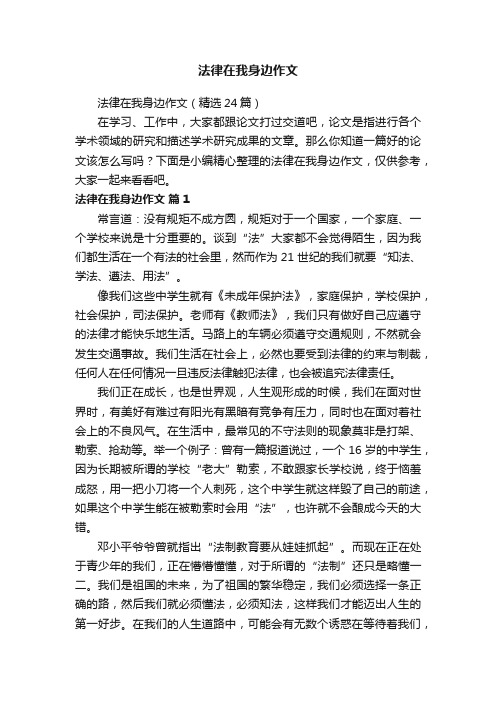 法律在我身边作文

法律在我身边作文（精选 24 篇）

在学习、工作中，大家都跟论文打过交道吧，论文是指进行各个学术领域的研究和描述学术研究成果的文章。那么你知道一篇好的论文该怎么写吗？下面是小编精心整理的法律在我身边作文，仅供参考，大家一起来看看吧。

法律在我身边作文 篇 1

常言道：没有规矩不成方圆，规矩对于一个国家，一个家庭、一个学校来说是十分重要的。谈到“法”大家都不会觉得陌生，因为我们都生活在一个有法的社会里，然而作为 21 世纪的我们就要“知法、学法、遵法、用法”。

像我们这些中学生就有《未成年保护法》，家庭保护，学校保护，社会保护，司法保护。老师有《教师法》，我们只有做好自己应遵守的法律才能快乐地生活。马路上的车辆必须遵守交通规则，不然就会发生交通事故。我们生活在社会上，必然也要受到法律的约束与制裁，任何人在任何情况一旦违反法律触犯法律，也会被追究法律责任。

我们正在成长，也是世界观，人生观形成的时候，我们在面对世界时，有美好有难过有阳光有黑暗有竞争有压力，同时也在面对着社会上的不良风气。在生活中，最常见的不守法则的现象莫非是打架、勒索、抢劫等。举一个例子：曾有一篇报道说过，一个 16 岁的中学生，因为长期被所谓的学校“老大”勒索，不敢跟家长学校说，终于恼羞成怒，用一把小刀将一个人刺死，这个中学生就这样毁了自己的前途，如果这个中学生能在被勒索时会用“法”，也许就不会酿成今天的大错。

邓小平爷爷曾就指出“法制教育要从娃娃抓起”。而现在正在处于青少年的我们，正在懵懵懂懂，对于所谓的“法制”还只是略懂一二。我们是祖国的未来，为了祖国的繁华稳定，我们必须选择一条正确的路，然后我们就必须懂法，必须知法，这样我们才能迈出人生的第一好步。在我们的人生道路中，可能会有无数个诱惑在等待着我们，